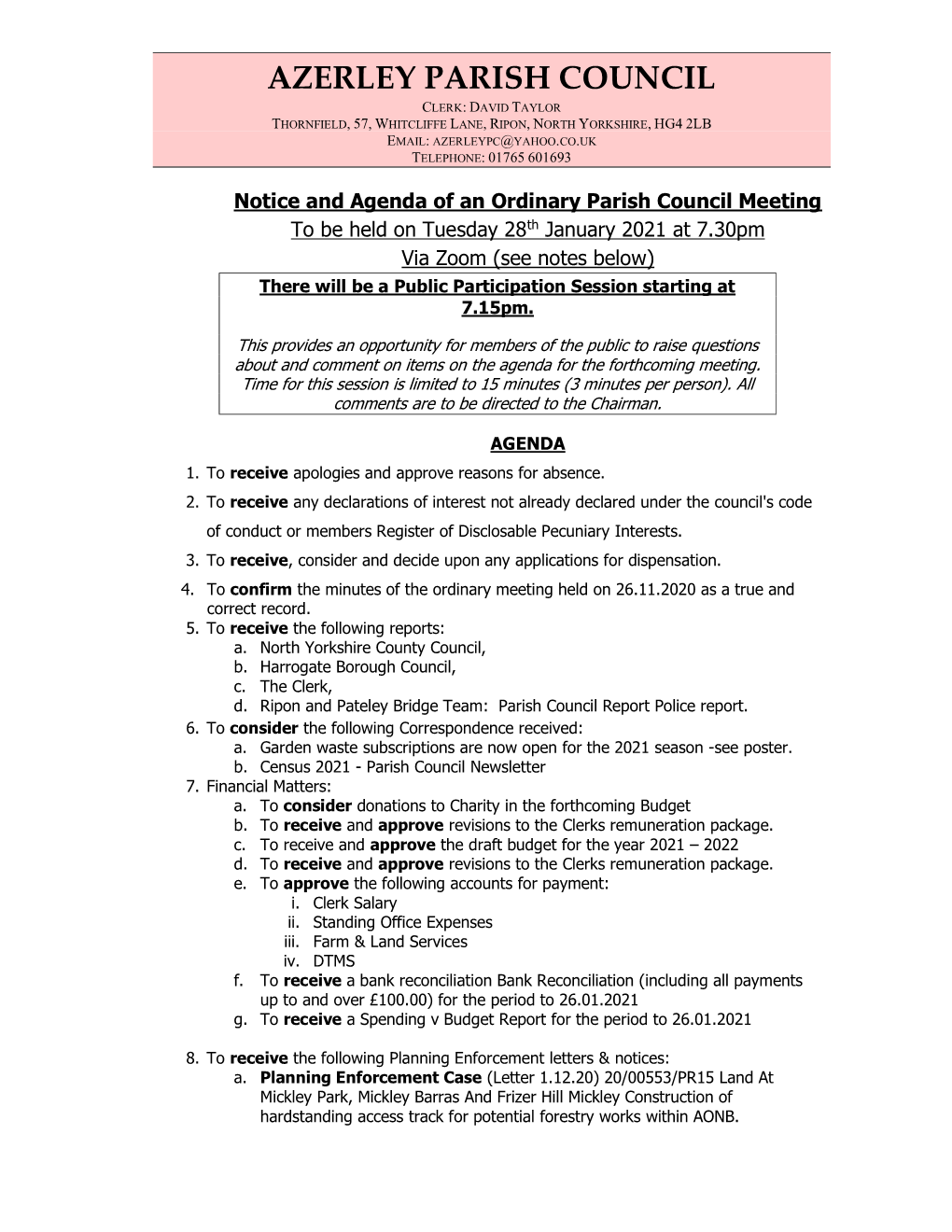 AZERLEY PARISH COUNCIL

CLERK: DAVID TAYLOR
THORNFIELD, 57, WHITCLIFFE LANE, RIPON, NORTH YORKSHIRE, HG4 2LB
EMAIL: AZERLEYPC@YAHOO.CO.UK
TELEPHONE: 01765 601693

Notice and Agenda of an Ordinary Parish Council Meeting
To be held on Tuesday 28th January 2021 at 7.30pm
Via Zoom (see notes below)

There will be a Public Participation Session starting at 7.15pm.

This provides an opportunity for members of the public to raise questions about and comment on items on the agenda for the forthcoming meeting. Time for this session is limited to 15 minutes (3 minutes per person). All comments are to be directed to the Chairman.

AGENDA

1. To receive apologies and approve reasons for absence.
2. To receive any declarations of interest not already declared under the council's code of conduct or members Register of Disclosable Pecuniary Interests.
3. To receive, consider and decide upon any applications for dispensation.
4. To confirm the minutes of the ordinary meeting held on 26.11.2020 as a true and correct record.
5. To receive the following reports:
a. North Yorkshire County Council,
b. Harrogate Borough Council,
c. The Clerk,
d. Ripon and Pateley Bridge Team: Parish Council Report Police report.
6. To consider the following Correspondence received:
a. Garden waste subscriptions are now open for the 2021 season -see poster.
b. Census 2021 - Parish Council Newsletter
7. Financial Matters:
a. To consider donations to Charity in the forthcoming Budget
b. To receive and approve revisions to the Clerks remuneration package.
c. To receive and approve the draft budget for the year 2021 – 2022
d. To receive and approve revisions to the Clerks remuneration package.
e. To approve the following accounts for payment:
i. Clerk Salary
ii. Standing Office Expenses
iii. Farm & Land Services
iv. DTMS
f. To receive a bank reconciliation Bank Reconciliation (including all payments up to and over £100.00) for the period to 26.01.2021
g. To receive a Spending v Budget Report for the period to 26.01.2021

8. To receive the following Planning Enforcement letters & notices:
a. Planning Enforcement Case (Letter 1.12.20) 20/00553/PR15 Land At Mickley Park, Mickley Barras And Frizer Hill Mickley Construction of hardstanding access track for potential forestry works within AONB.